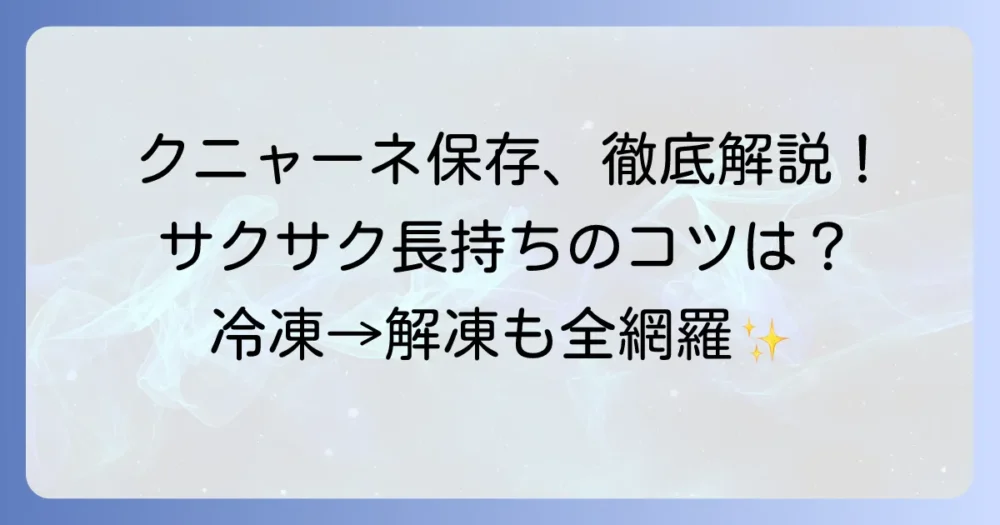 クニャーネ保存、徹底解説！
サクサク長持ちのコツは？
冷凍→解凍も全網羅✨